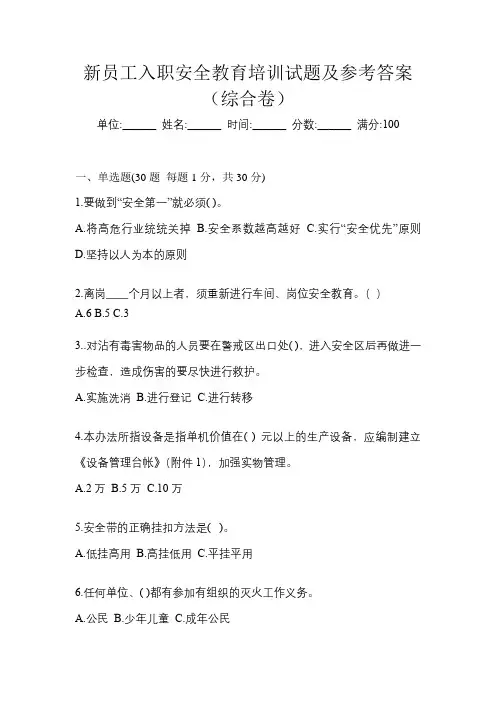 新员工入职安全教育培训试题及参考答案（综合卷）

单位:______ 姓名:______ 时间:______ 分数:______ 满分:100

一、单选题(30 题 每题 1 分，共 30 分)

1.要做到“安全第一”就必须( )。

A.将高危行业统统关掉 B.安全系数越高越好 C.实行“安全优先”原则 D.坚持以人为本的原则

2.离岗____个月以上者，须重新进行车间、岗位安全教育。( )

A.6 B.5 C.3

3..对沾有毒害物品的人员要在警戒区出口处( )，进入安全区后再做进一步检查，造成伤害的要尽快进行救护。

A.实施洗消 B.进行登记 C.进行转移

4.本办法所指设备是指单机价值在( ) 元以上的生产设备，应编制建立《设备管理台帐》(附件 1)，加强实物管理。

A.2 万 B.5 万 C.10 万

5.安全带的正确挂扣方法是( )。

A.低挂高用 B.高挂低用 C.平挂平用

6.任何单位、( )都有参加有组织的灭火工作义务。

A.公民 B.少年儿童 C.成年公民